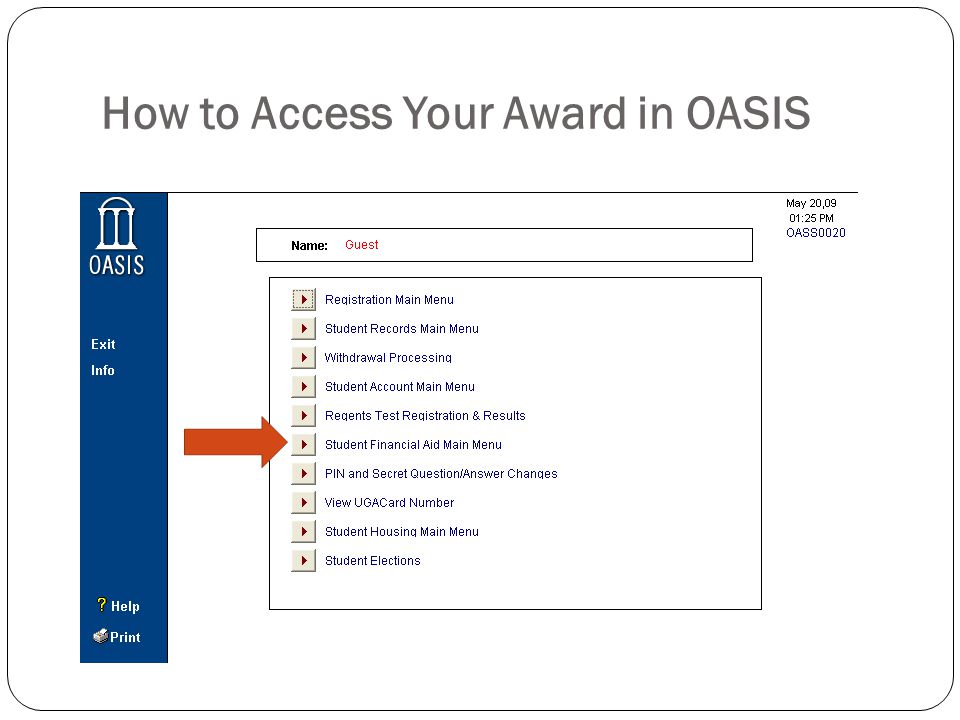 How to Access Your Award in OASIS

OASIS

Exit
Info

? Help
Print

May 20,09
01:25 PM
OASS0020

Name: Guest

Registration Main Menu
Student Records Main Menu
Withdrawal Processing
Student Account Main Menu
Regents Test Registration & Results
Student Financial Aid Main Menu
PIN and Secret Question/Answer Changes
View UGACard Number
Student Housing Main Menu
Student Elections